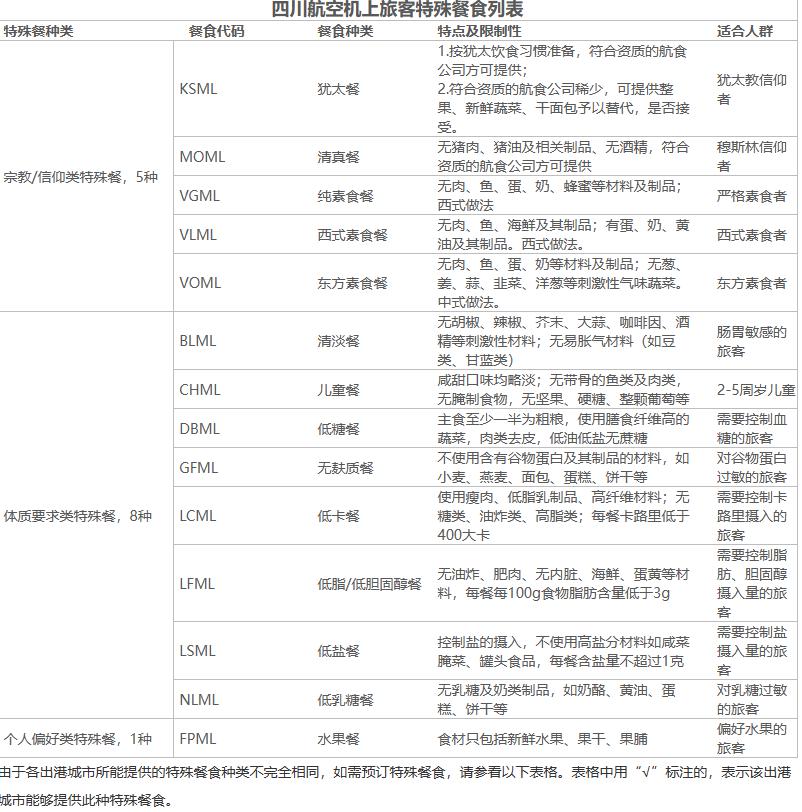 四川航空机上旅客特殊餐食列表

| 特殊餐种类 | 餐食代码 | 餐食种类 | 特点及限制性 | 适合人群 |
|---|---|---|---|---|
| 宗教/信仰类特殊餐，5种 | KSML | 犹太餐 | 1.按犹太饮食习惯准备，符合资质的航食公司方可提供；2.符合资质的航食公司稀少，可提供整果、新鲜蔬菜、干面包予以替代，是否接受。 | 犹太教信仰者 |
| | MOML | 清真餐 | 无猪肉、猪油及相关制品、无酒精，符合资质的航食公司方可提供 | 穆斯林信仰者 |
| | VGML | 纯素食餐 | 无肉、鱼、蛋、奶、蜂蜜等材料及制品；西式做法 | 严格素食者 |
| | VLML | 西式素食餐 | 无肉、鱼、海鲜及其制品；有蛋、奶、黄油及其制品。西式做法。 | 西式素食者 |
| | VOML | 东方素食餐 | 无肉、鱼、蛋、奶等材料及制品；无葱、姜、蒜、韭菜、洋葱等刺激性气味蔬菜。中式做法。 | 东方素食者 |
| 体质要求类特殊餐，8种 | BLML | 清淡餐 | 无胡椒、辣椒、芥末、大蒜、咖啡因、酒精等刺激性材料；无易胀气材料（如豆类、甘蓝类） | 肠胃敏感的旅客 |
| | CHML | 儿童餐 | 咸甜口味均略淡；无带骨的鱼类及肉类，无腌制食物，无坚果、硬糖、整颗葡萄等 | 2-5周岁儿童 |
| | DBML | 低糖餐 | 主食至少一半为粗粮，使用膳食纤维高的蔬菜，肉类去皮，低油低盐无蔗糖 | 需要控制血糖的旅客 |
| | GFML | 无麸质餐 | 不使用含有谷物蛋白及其制品的材料，如小麦、燕麦、面包、蛋糕、饼干等 | 对谷物蛋白过敏的旅客 |
| | LCML | 低卡餐 | 使用瘦肉、低脂乳制品、高纤维材料；无糖类、油炸类、高脂类；每餐卡路里低于400大卡 | 需要控制卡路里摄入的旅客 |
| | LFML | 低脂/低胆固醇餐 | 无油炸、肥肉、无内脏、海鲜、蛋黄等材料，每餐每100g食物脂肪含量低于3g | 需要控制脂肪、胆固醇摄入量的旅客 |
| | LSML | 低盐餐 | 控制盐的摄入，不使用高盐分材料如咸菜腌菜、罐头食品，每餐含盐量不超过1克 | 需要控制盐摄入量的旅客 |
| | NLML | 低乳糖餐 | 无乳糖及奶类制品，如奶酪、黄油、蛋糕、饼干等 | 对乳糖过敏的旅客 |
| 个人偏好类特殊餐，1种 | FPML | 水果餐 | 食材只包括新鲜水果、果干、果脯 | 偏好水果的旅客 |

由于各出港城市所能提供的特殊餐食种类不完全相同，如需预订特殊餐食，请参看以下表格。表格中用“√”标注的，表示该出港城市能够提供此种特殊餐食。